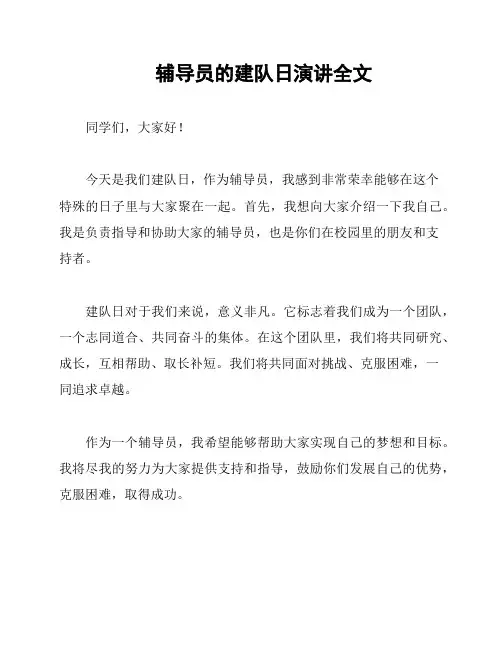 辅导员的建队日演讲全文

同学们，大家好！

今天是我们建队日，作为辅导员，我感到非常荣幸能够在这个特殊的日子里与大家聚在一起。首先，我想向大家介绍一下我自己。我是负责指导和协助大家的辅导员，也是你们在校园里的朋友和支持者。

建队日对于我们来说，意义非凡。它标志着我们成为一个团队，一个志同道合、共同奋斗的集体。在这个团队里，我们将共同研究、成长，互相帮助、取长补短。我们将共同面对挑战、克服困难，一同追求卓越。

作为一个辅导员，我希望能够帮助大家实现自己的梦想和目标。我将尽我的努力为大家提供支持和指导，鼓励你们发展自己的优势，克服困难，取得成功。